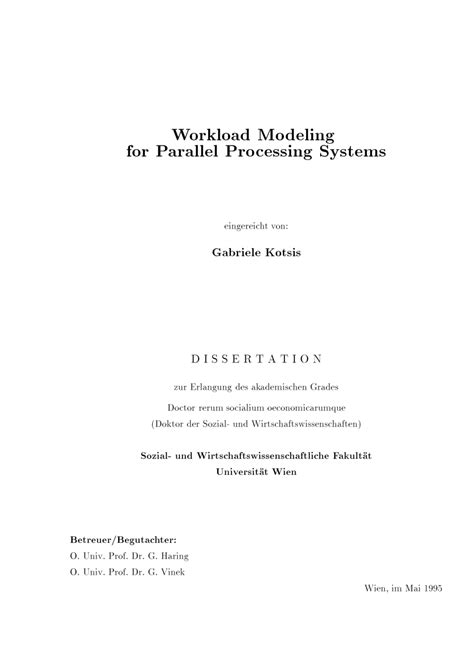 Workload Modeling
for Parallel Processing Systems

eingereicht von:

Gabriele Kotsis

DISSERTATION

zur Erlangung des akademischen Grades

Doctor rerum socialium oeconomicarumque
(Doktor der Sozial- und Wirtschaftswissenschaften)

Sozial- und Wirtschaftswissenschaftliche Fakultät
Universität Wien

Betreuer/Begutachter:
O. Univ. Prof. Dr. G. Haring
O. Univ. Prof. Dr. G. Vinek

Wien, im Mai 1995